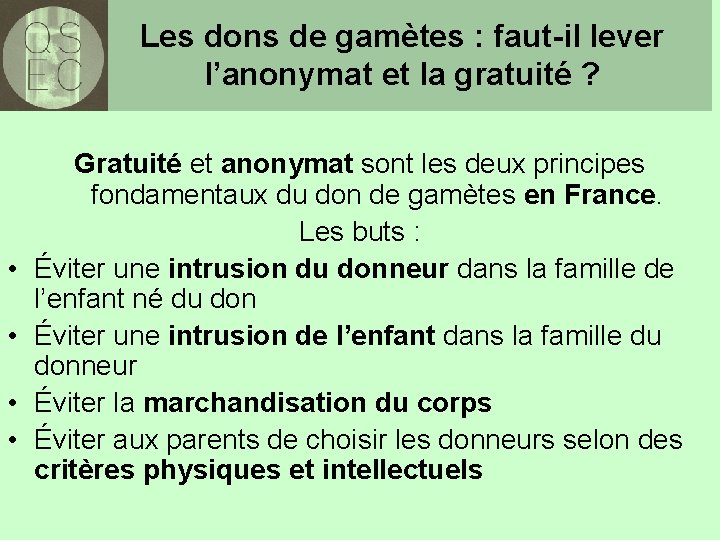 QS
EC

Les dons de gamètes : faut-il lever l'anonymat et la gratuité ?

Gratuité et anonymat sont les deux principes fondamentaux du don de gamètes en France.

Les buts :

• Éviter une intrusion du donneur dans la famille de l'enfant né du don
• Éviter une intrusion de l'enfant dans la famille du donneur
• Éviter la marchandisation du corps
• Éviter aux parents de choisir les donneurs selon des critères physiques et intellectuels